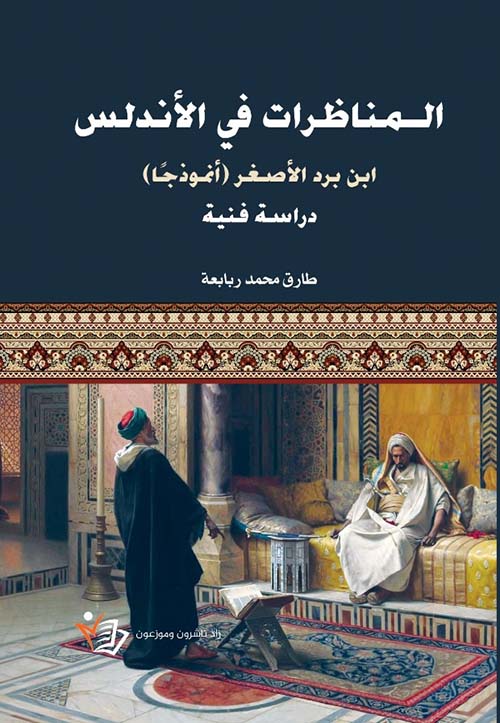 المناظرات في الأندلس

ابن برد الأصغر (أنموذجًا)

دراسة فنية

طارق محمد ربابعة

زاد ناشرون وموزعون